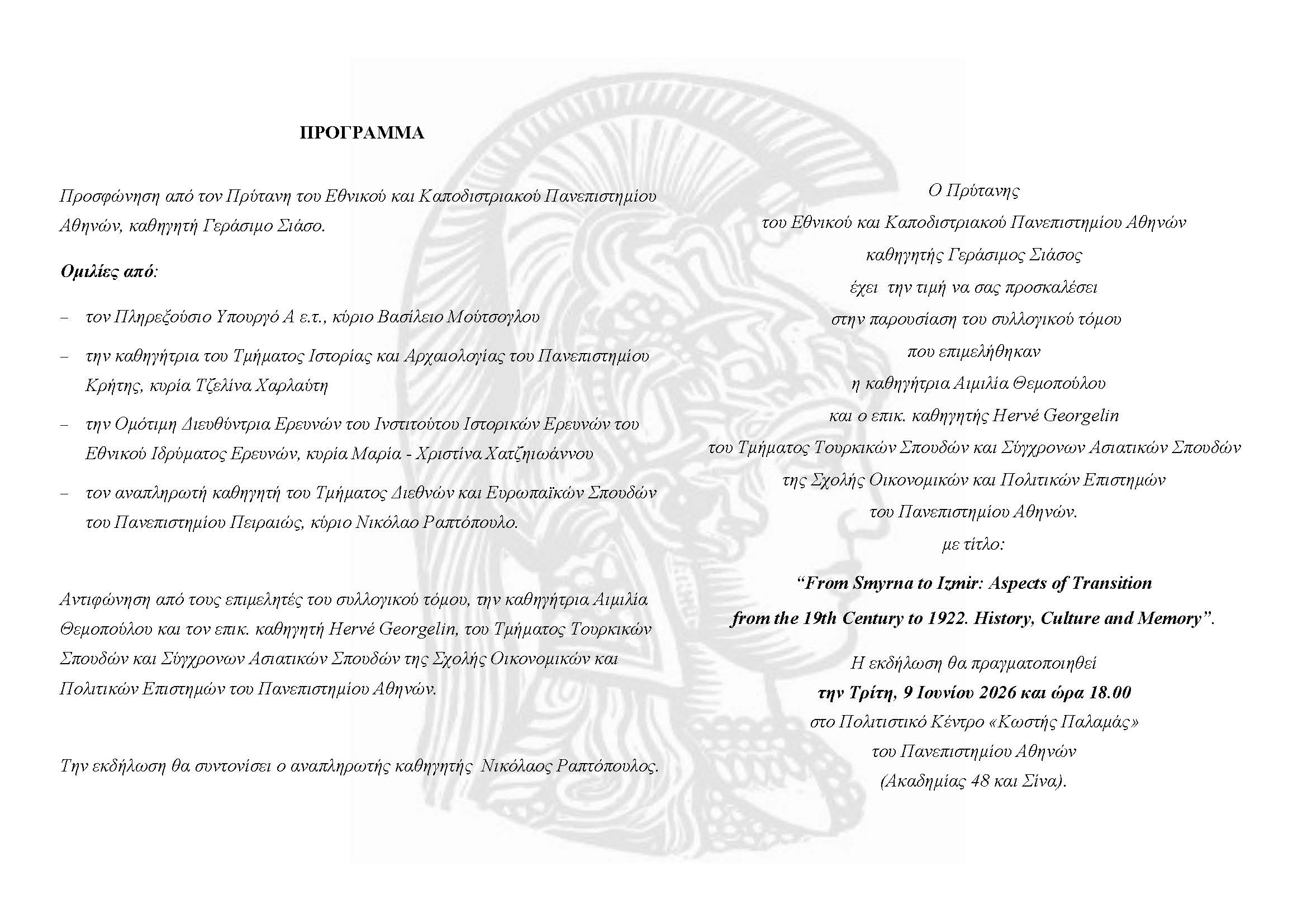 ΠΡΟΓΡΑΜΜΑ

Προσφώνηση από τον Πρύτανη του Εθνικού και Καποδιστριακού Πανεπιστημίου Αθηνών, καθηγητή Γεράσιμο Σιάσο.

Ομιλίες από:

- τον Πληρεξούσιο Υπουργό Α ε.τ., κύριο Βασίλειο Μούτσογλου

- την καθηγήτρια του Τμήματος Ιστορίας και Αρχαιολογίας του Πανεπιστημίου Κρήτης, κυρία Τζελίνα Χαρλαύτη

- την Ομότιμη Διευθύντρια Ερευνών του Ινστιτούτου Ιστορικών Ερευνών του Εθνικού Ιδρύματος Ερευνών, κυρία Μαρία - Χριστίνα Χατζηιωάννου

- τον αναπληρωτή καθηγητή του Τμήματος Διεθνών και Ευρωπαϊκών Σπουδών του Πανεπιστημίου Πειραιώς, κύριο Νικόλαο Ραπτόπουλο.

Αντιφώνηση από τους επιμελητές του συλλογικού τόμου, την καθηγήτρια Αιμιλία Θεμοπούλου και τον επικ. καθηγητή Hervé Georgelin, του Τμήματος Τουρκικών Σπουδών και Σύγχρονων Ασιατικών Σπουδών της Σχολής Οικονομικών και Πολιτικών Επιστημών του Πανεπιστημίου Αθηνών.

Την εκδήλωση θα συντονίσει ο αναπληρωτής καθηγητής Νικόλαος Ραπτόπουλος.

Ο Πρύτανης
του Εθνικού και Καποδιστριακού Πανεπιστημίου Αθηνών
καθηγητής Γεράσιμος Σιάσος
έχει την τιμή να σας προσκαλέσει
στην παρουσίαση του συλλογικού τόμου
που επιμελήθηκαν
η καθηγήτρια Αιμιλία Θεμοπούλου
και ο επικ. καθηγητής Hervé Georgelin
του Τμήματος Τουρκικών Σπουδών και Σύγχρονων Ασιατικών Σπουδών
της Σχολής Οικονομικών και Πολιτικών Επιστημών
του Πανεπιστημίου Αθηνών.
με τίτλο:

"From Smyrna to Izmir: Aspects of Transition
from the 19th Century to 1922. History, Culture and Memory".

Η εκδήλωση θα πραγματοποιηθεί
την Τρίτη, 9 Ιουνίου 2026 και ώρα 18.00
στο Πολιτιστικό Κέντρο «Κωστής Παλαμάς»
του Πανεπιστημίου Αθηνών
(Ακαδημίας 48 και Σίνα).